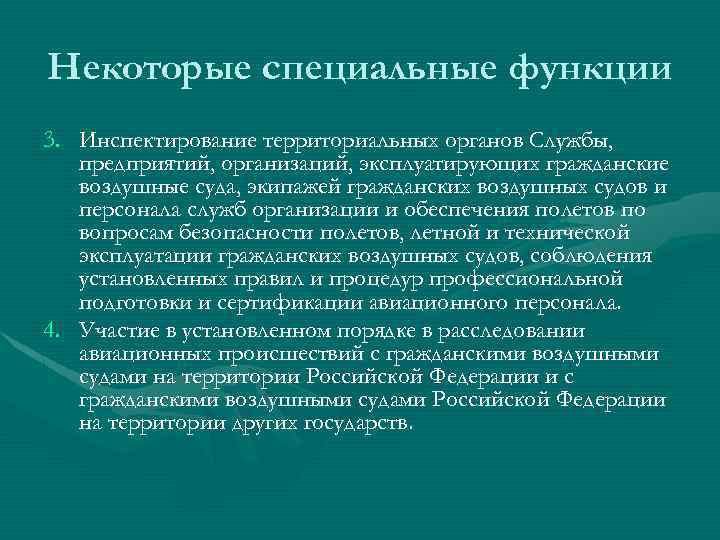 Некоторые специальные функции

3. Инспектирование территориальных органов Службы, предприятий, организаций, эксплуатирующих гражданские воздушные суда, экипажей гражданских воздушных судов и персонала служб организации и обеспечения полетов по вопросам безопасности полетов, летной и технической эксплуатации гражданских воздушных судов, соблюдения установленных правил и процедур профессиональной подготовки и сертификации авиационного персонала.

4. Участие в установленном порядке в расследовании авиационных происшествий с гражданскими воздушными судами на территории Российской Федерации и с гражданскими воздушными судами Российской Федерации на территории других государств.